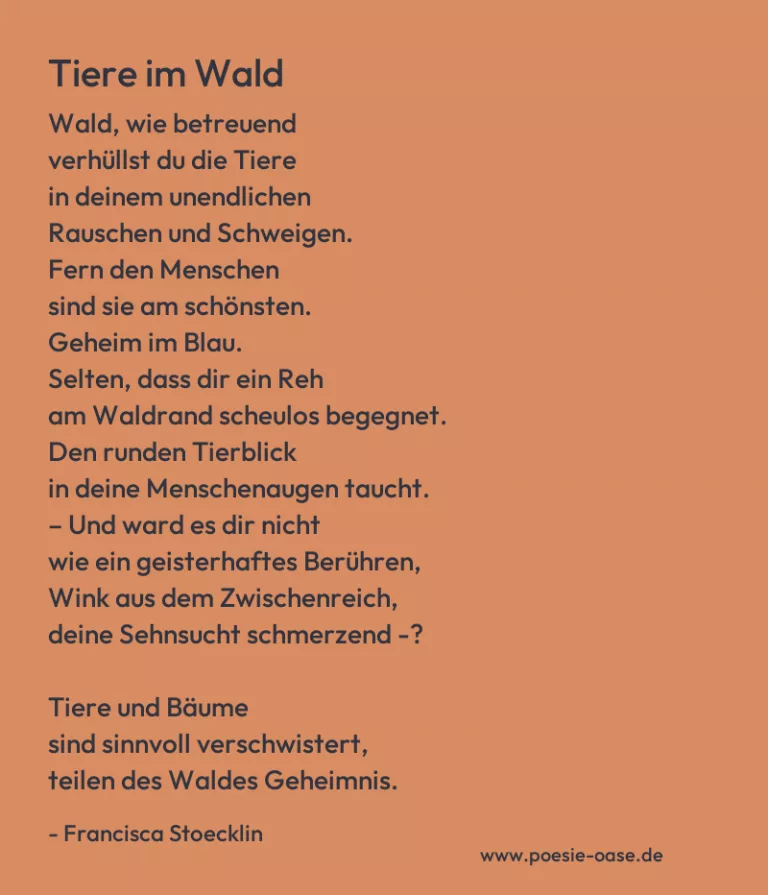 Tiere im Wald

Wald, wie betreuend
verhüllst du die Tiere
in deinem unendlichen
Rauschen und Schweigen.
Fern den Menschen
sind sie am schönsten.
Geheim im Blau.
Selten, dass dir ein Reh
am Waldrand scheulos begegnet.
Den runden Tierblick
in deine Menschenaugen taucht.
– Und ward es dir nicht
wie ein geisterhaftes Berühren,
Wink aus dem Zwischenreich,
deine Sehnsucht schmerzend -?

Tiere und Bäume
sind sinnvoll verschwistert,
teilen des Waldes Geheimnis.

- Francisca Stoecklin

www.poesie-oase.de